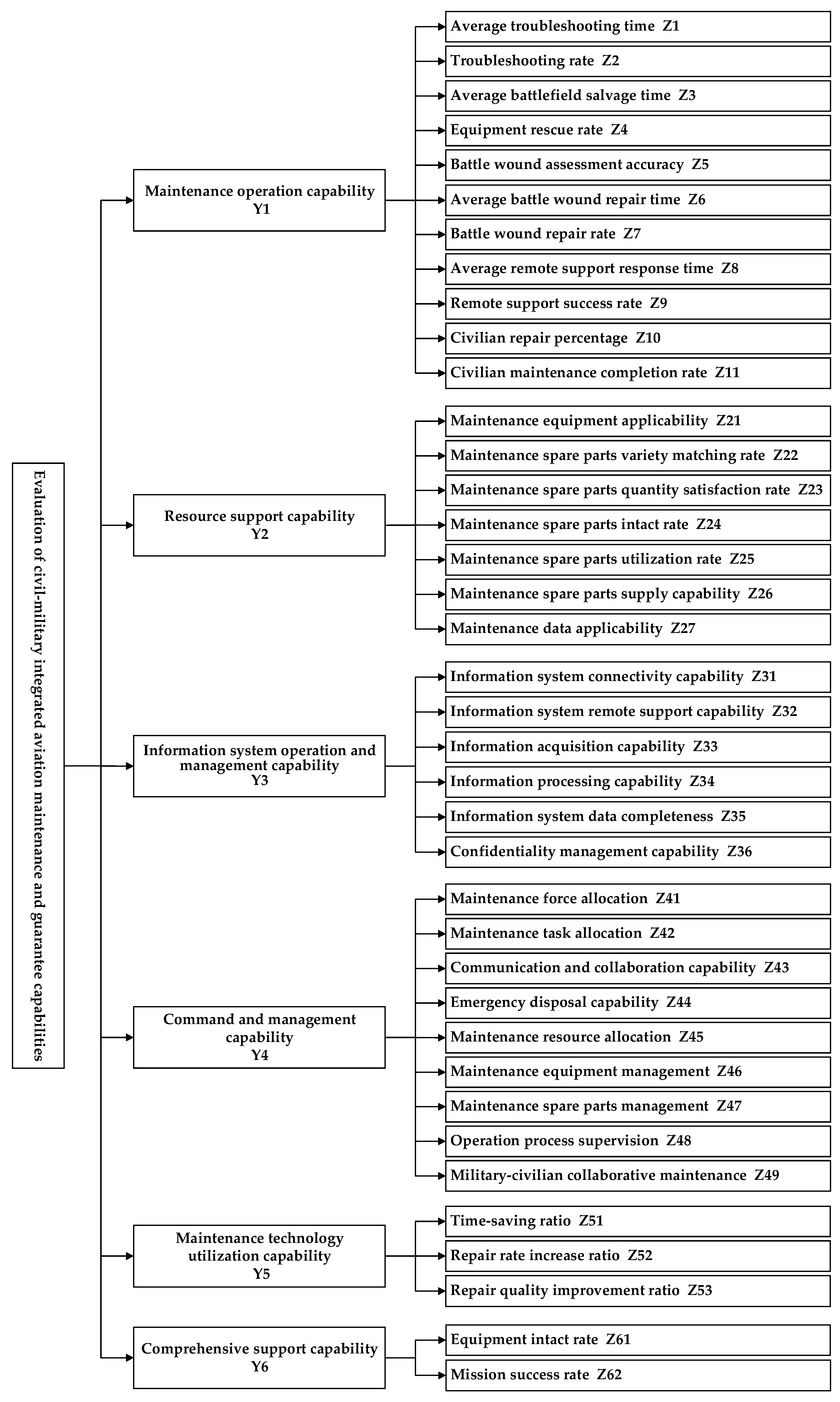 Evaluation of civil-military integrated aviation maintenance and guarantee capabilities

Maintenance operation capability Y1

Average troubleshooting time Z1
Troubleshooting rate Z2
Average battlefield salvage time Z3
Equipment rescue rate Z4
Battle wound assessment accuracy Z5
Average battle wound repair time Z6
Battle wound repair rate Z7
Average remote support response time Z8
Remote support success rate Z9
Civilian repair percentage Z10
Civilian maintenance completion rate Z11

Resource support capability Y2

Maintenance equipment applicability Z21
Maintenance spare parts variety matching rate Z22
Maintenance spare parts quantity satisfaction rate Z23
Maintenance spare parts intact rate Z24
Maintenance spare parts utilization rate Z25
Maintenance spare parts supply capability Z26
Maintenance data applicability Z27

Information system operation and management capability Y3

Information system connectivity capability Z31
Information system remote support capability Z32
Information acquisition capability Z33
Information processing capability Z34
Information system data completeness Z35
Confidentiality management capability Z36

Command and management capability Y4

Maintenance force allocation Z41
Maintenance task allocation Z42
Communication and collaboration capability Z43
Emergency disposal capability Z44
Maintenance resource allocation Z45
Maintenance equipment management Z46
Maintenance spare parts management Z47
Operation process supervision Z48
Military-civilian collaborative maintenance Z49

Maintenance technology utilization capability Y5

Time-saving ratio Z51
Repair rate increase ratio Z52
Repair quality improvement ratio Z53

Comprehensive support capability Y6

Equipment intact rate Z61
Mission success rate Z62